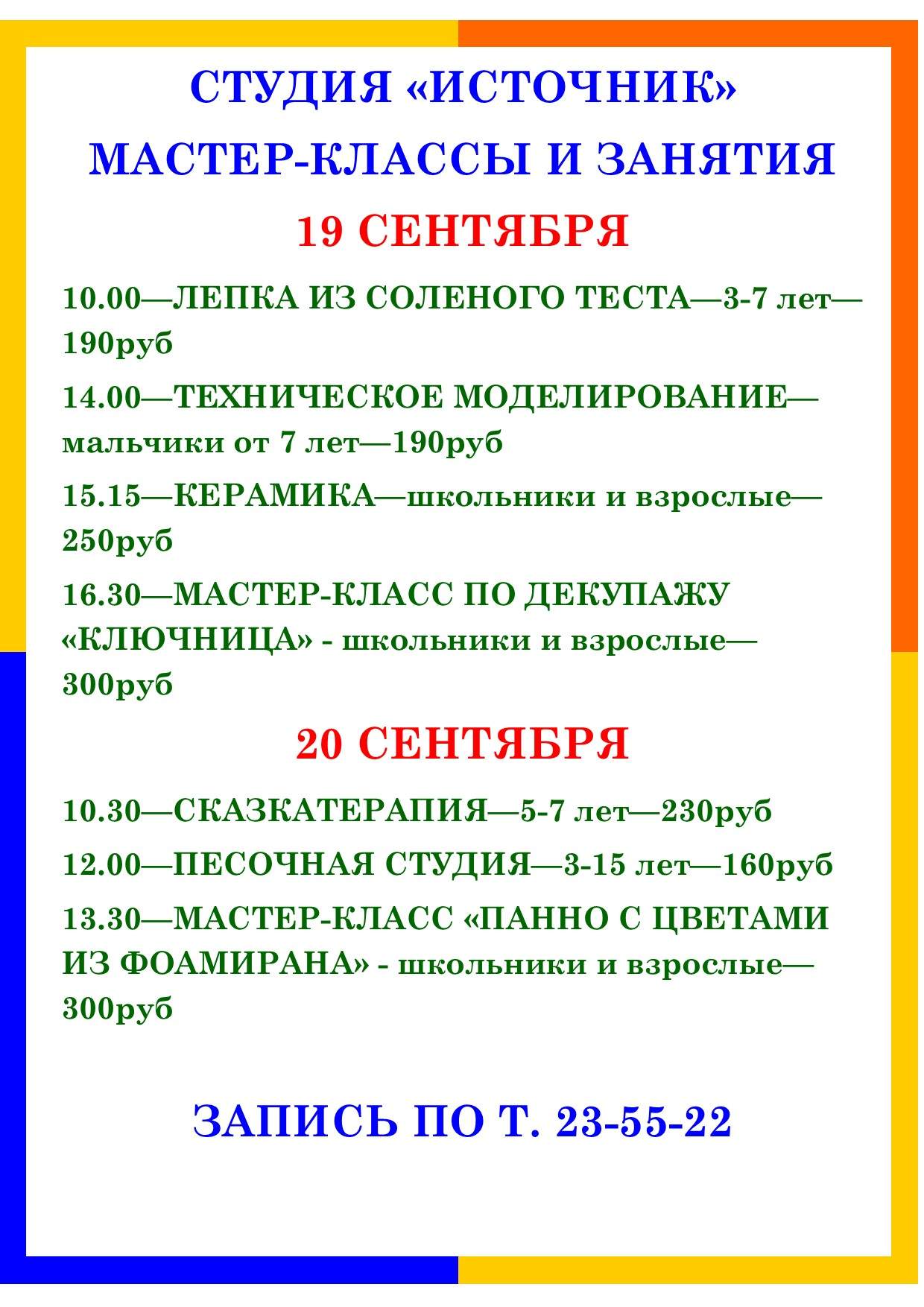 СТУДИЯ «ИСТОЧНИК»

МАСТЕР-КЛАССЫ И ЗАНЯТИЯ

19 СЕНТЯБРЯ

10.00—ЛЕПКА ИЗ СОЛЕНОГО ТЕСТА—3-7 лет—190руб

14.00—ТЕХНИЧЕСКОЕ МОДЕЛИРОВАНИЕ—мальчики от 7 лет—190руб

15.15—КЕРАМИКА—школьники и взрослые—250руб

16.30—МАСТЕР-КЛАСС ПО ДЕКУПАЖУ «КЛЮЧНИЦА» - школьники и взрослые—300руб

20 СЕНТЯБРЯ

10.30—СКАЗКАТЕРАПИЯ—5-7 лет—230руб

12.00—ПЕСОЧНАЯ СТУДИЯ—3-15 лет—160руб

13.30—МАСТЕР-КЛАСС «ПАННО С ЦВЕТАМИ ИЗ ФОАМИРАНА» - школьники и взрослые—300руб

ЗАПИСЬ ПО Т. 23-55-22